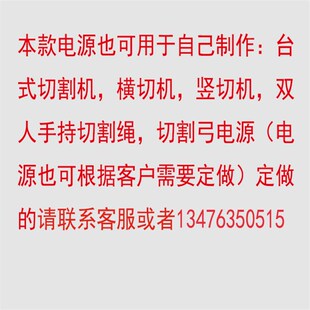 本款电源也可用于自己制作：台式切割机，横切机，竖切机，双人手持切割绳，切割弓电源（电源也可根据客户需要定做）定做的请联系客服或者13476350515